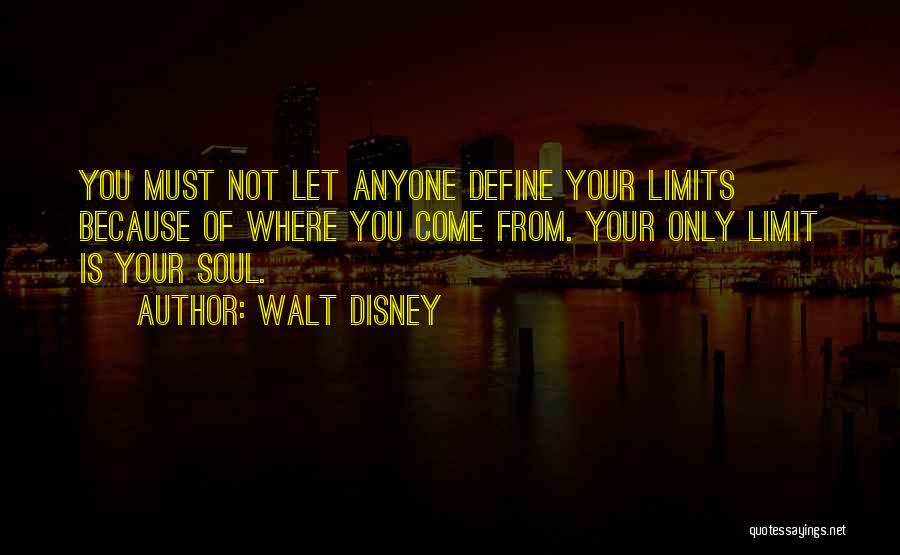 YOU MUST NOT LET ANYONE DEFINE YOUR LIMITS BECAUSE OF WHERE YOU COME FROM. YOUR ONLY LIMIT IS YOUR SOUL.

AUTHOR: WALT DISNEY

quotessayings.net